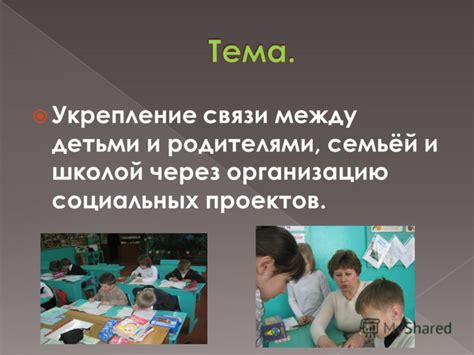 Тема.

Укрепление связи между детьми и родителями, семьёй и школой через организацию социальных проектов.

MyShared